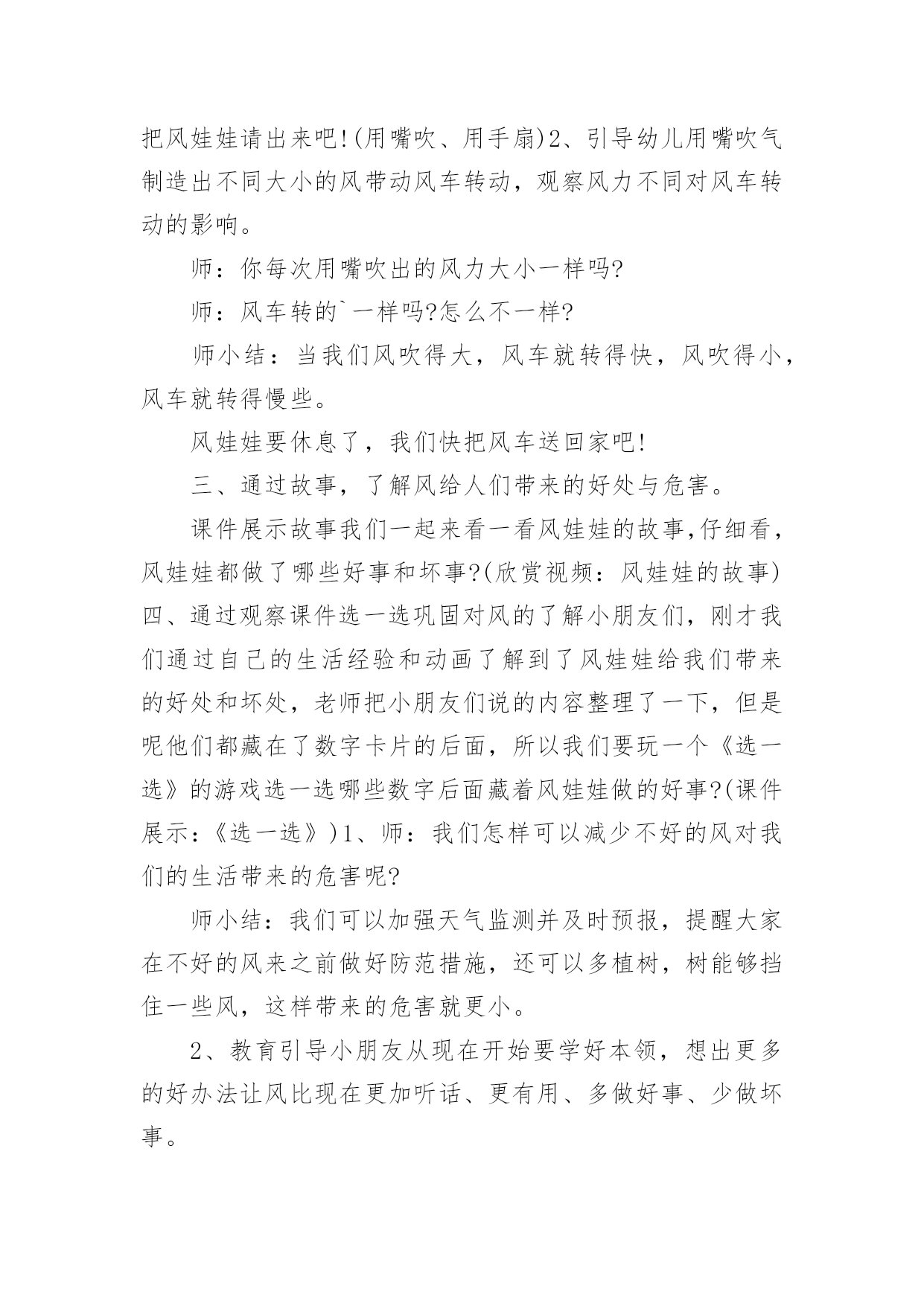 把风娃娃请出来吧!(用嘴吹、用手扇)2、引导幼儿用嘴吹气制造出不同大小的风带动风车转动，观察风力不同对风车转动的影响。

师：你每次用嘴吹出的风力大小一样吗?

师：风车转的`一样吗?怎么不一样?

师小结：当我们风吹得大，风车就转得快，风吹得小，风车就转得慢些。

风娃娃要休息了，我们快把风车送回家吧!

三、通过故事，了解风给人们带来的好处与危害。

课件展示故事我们一起来看一看风娃娃的故事,仔细看，风娃娃都做了哪些好事和坏事?(欣赏视频：风娃娃的故事)四、通过观察课件选一选巩固对风的了解小朋友们，刚才我们通过自己的生活经验和动画了解到了风娃娃给我们带来的好处和坏处，老师把小朋友们说的内容整理了一下，但是呢他们都藏在了数字卡片的后面，所以我们要玩一个《选一选》的游戏选一选哪些数字后面藏着风娃娃做的好事?(课件展示：《选一选》)1、师：我们怎样可以减少不好的风对我们的生活带来的危害呢?

师小结：我们可以加强天气监测并及时预报，提醒大家在不好的风来之前做好防范措施，还可以多植树，树能够挡住一些风，这样带来的危害就更小。

2、教育引导小朋友从现在开始要学好本领，想出更多的好办法让风比现在更加听话、更有用、多做好事、少做坏事。